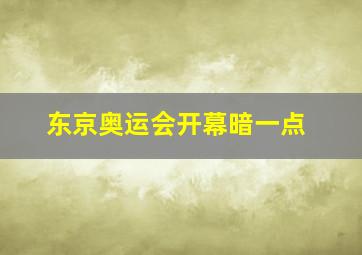 东京奥运会开幕暗一点